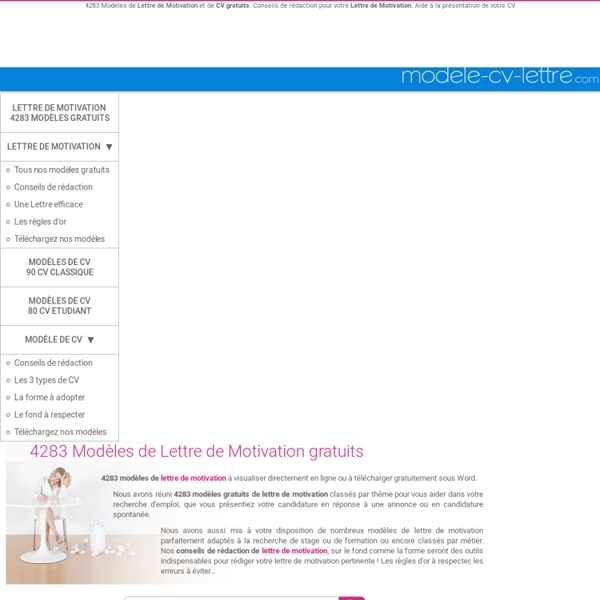 4283 Modèles de Lettre de Motivation et de CV gratuits. Conseils de rédaction pour votre Lettre de Motivation. Aide à la présentation de votre CV

modele-cv-lettre.com

LETTRE DE MOTIVATION
4283 MODÈLES GRATUITS

LETTRE DE MOTIVATION ▼

Tous nos modèles gratuits
Conseils de rédaction
Une Lettre efficace
Les règles d'or
Téléchargez nos modèles

MODÈLES DE CV
90 CV CLASSIQUE

MODÈLES DE CV
80 CV ETUDIANT

MODÈLE DE CV ▼

Conseils de rédaction
Les 3 types de CV
La forme à adopter
Le fond à respecter
Téléchargez nos modèles

4283 Modèles de Lettre de Motivation gratuits

4283 modèles de lettre de motivation à visualiser directement en ligne ou à télécharger gratuitement sous Word.

Nous avons réuni 4283 modèles gratuits de lettre de motivation classés par thème pour vous aider dans votre recherche d'emploi, que vous présentiez votre candidature en réponse à une annonce ou en candidature spontanée.

Nous avons aussi mis à votre disposition de nombreux modèles de lettre de motivation parfaitement adaptés à la recherche de stage ou de formation ou encore classés par métier. Nos conseils de rédaction de lettre de motivation, sur le fond comme la forme seront des outils indispensables pour rédiger votre lettre de motivation pertinente ! Les règles d'or à respecter, les erreurs à éviter...